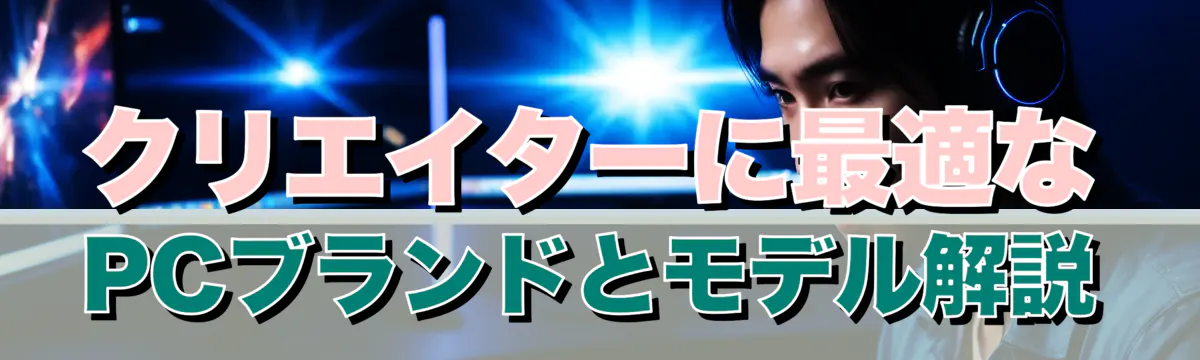 クリエイターに最適な
PCブランドとモデル解説